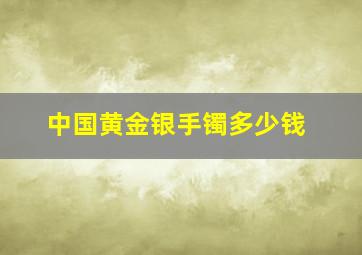 中国黄金银手镯多少钱